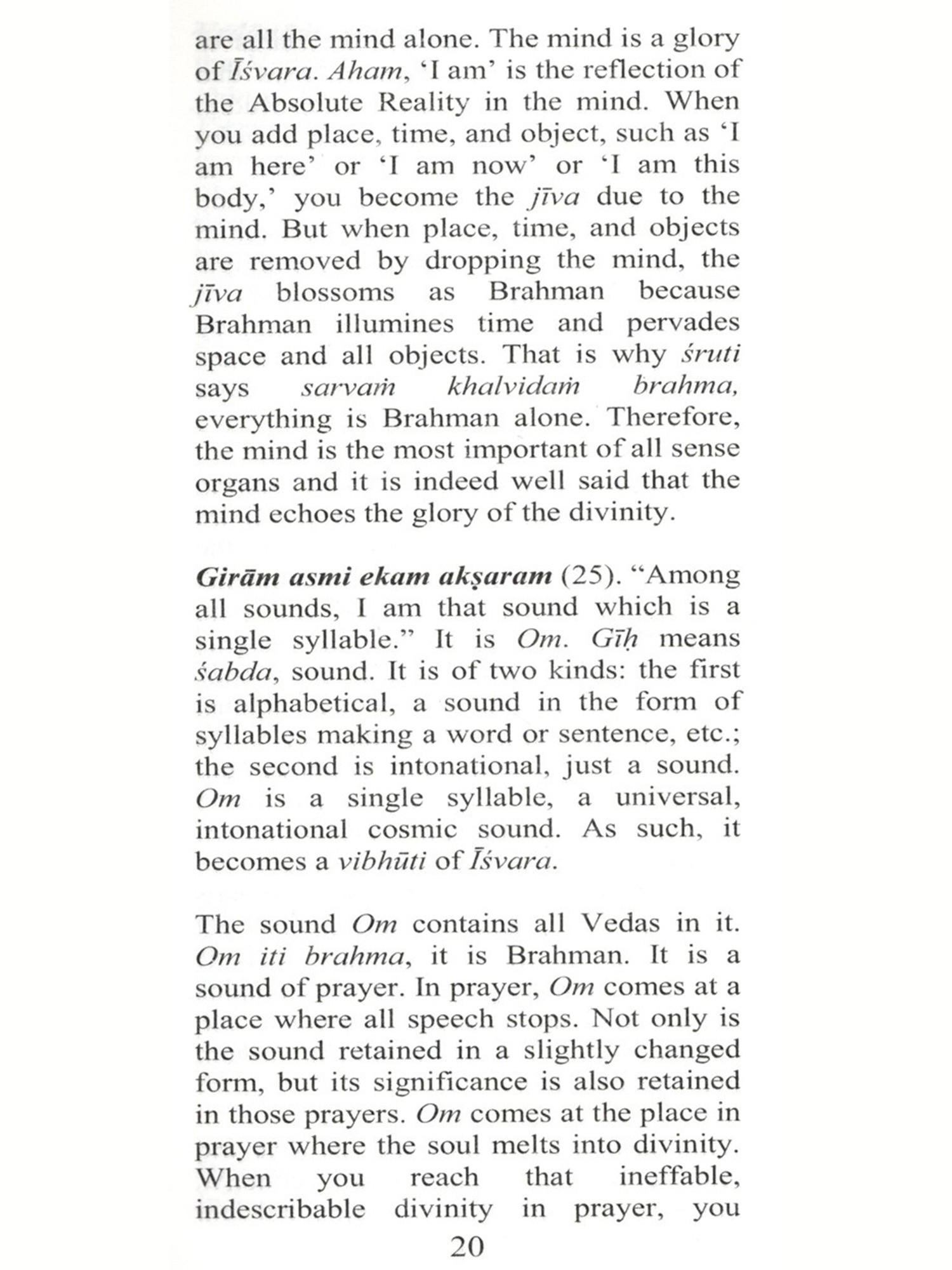 are all the mind alone. The mind is a glory of Īśvara. Aham, 'I am' is the reflection of the Absolute Reality in the mind. When you add place, time, and object, such as 'I am here' or 'I am now' or 'I am this body,' you become the jīva due to the mind. But when place, time, and objects are removed by dropping the mind, the jīva blossoms as Brahman because Brahman illumines time and pervades space and all objects. That is why śruti says sarvaṁ khalvidaṁ brahma, everything is Brahman alone. Therefore, the mind is the most important of all sense organs and it is indeed well said that the mind echoes the glory of the divinity.

Girām asmi ekam akṣaram (25). "Among all sounds, I am that sound which is a single syllable." It is Om. Gīḥ means śabda, sound. It is of two kinds: the first is alphabetical, a sound in the form of syllables making a word or sentence, etc.; the second is intonational, just a sound. Om is a single syllable, a universal, intonational cosmic sound. As such, it becomes a vibhūti of Īśvara.

The sound Om contains all Vedas in it. Om iti brahma, it is Brahman. It is a sound of prayer. In prayer, Om comes at a place where all speech stops. Not only is the sound retained in a slightly changed form, but its significance is also retained in those prayers. Om comes at the place in prayer where the soul melts into divinity. When you reach that ineffable, indescribable divinity in prayer, you

20